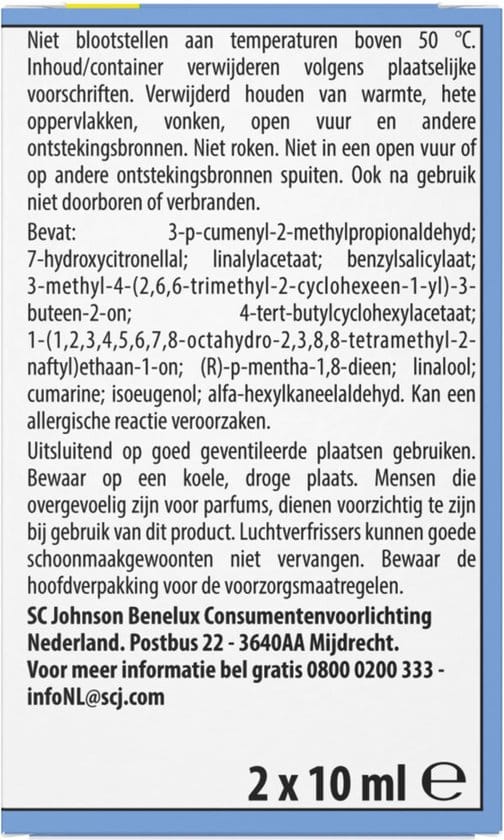 Niet blootstellen aan temperaturen boven 50 °C. Inhoud/container verwijderen volgens plaatselijke voorschriften. Verwijderd houden van warmte, hete oppervlakken, vonken, open vuur en andere ontstekingsbronnen. Niet roken. Niet in een open vuur of op andere ontstekingsbronnen spuiten. Ook na gebruik niet doorboren of verbranden.

Bevat: 3-p-cumenyl-2-methylpropionaldehyd; 7-hydroxycitronellal; linalylacetaat; benzylsalicylaat; 3-methyl-4-(2,6,6-trimethyl-2-cyclohexeen-1-yl)-3-buteen-2-on; 4-tert-butylcyclohexylacetaat; 1-(1,2,3,4,5,6,7,8-octahydro-2,3,8,8-tetramethyl-2-naftyl)ethaan-1-on; (R)-p-mentha-1,8-dieen; linalool; cumarine; isoeugenol; alfa-hexylkaneelaldehyd. Kan een allergische reactie veroorzaken.

Uitsluitend op goed geventileerde plaatsen gebruiken. Bewaar op een koele, droge plaats. Mensen die overgevoelig zijn voor parfums, dienen voorzichtig te zijn bij gebruik van dit product. Luchtverfrissers kunnen goede schoonmaakgewoonten niet vervangen. Bewaar de hoofdverpakking voor de voorzorgsmaatregelen.

SC Johnson Benelux Consumentenvoorlichting Nederland. Postbus 22 - 3640AA Mijdrecht.
Voor meer informatie bel gratis 0800 0200 333 - infoNL@scj.com

2 x 10 ml ℮